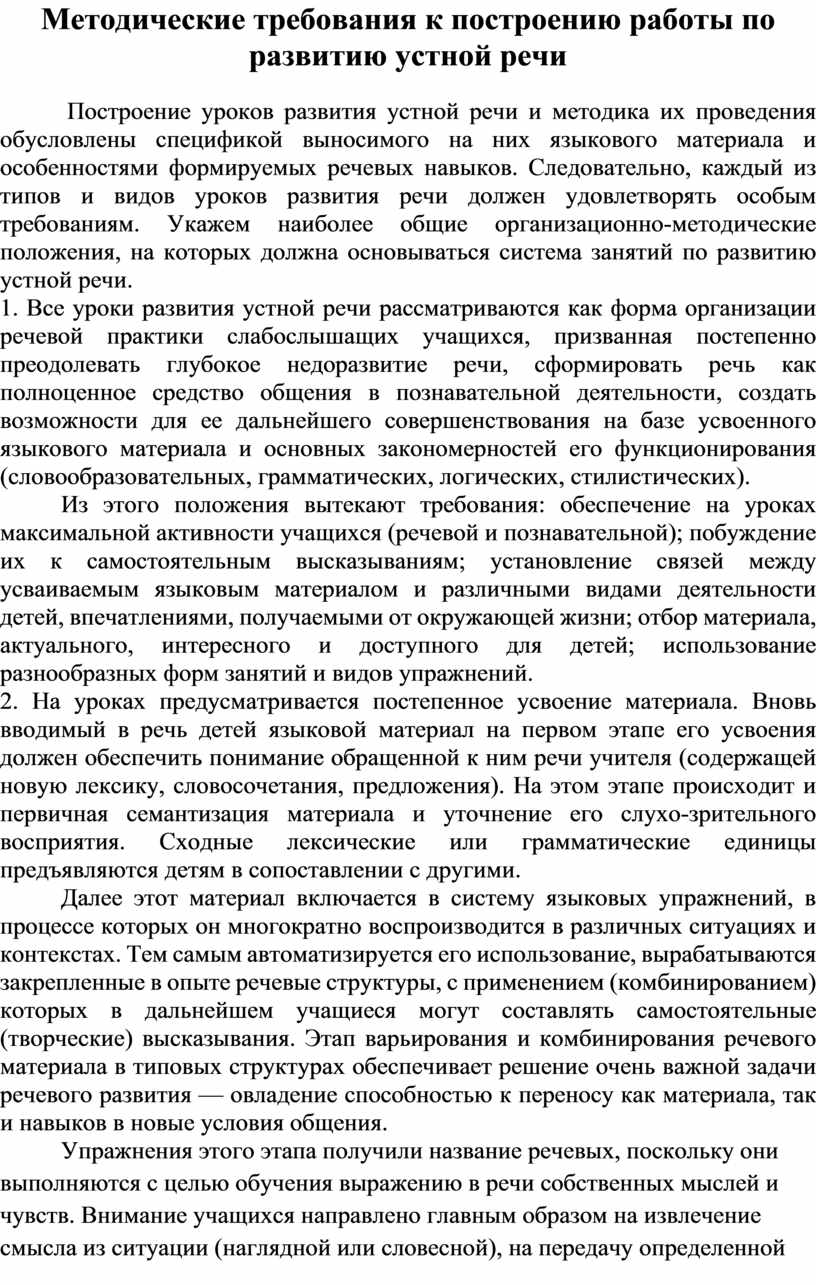 Методические требования к построению работы по развитию устной речи

Построение уроков развития устной речи и методика их проведения обусловлены спецификой выносимого на них языкового материала и особенностями формируемых речевых навыков. Следовательно, каждый из типов и видов уроков развития речи должен удовлетворять особым требованиям. Укажем наиболее общие организационно-методические положения, на которых должна основываться система занятий по развитию устной речи.
1. Все уроки развития устной речи рассматриваются как форма организации речевой практики слабослышащих учащихся, призванная постепенно преодолевать глубокое недоразвитие речи, сформировать речь как полноценное средство общения в познавательной деятельности, создать возможности для ее дальнейшего совершенствования на базе усвоенного языкового материала и основных закономерностей его функционирования (словообразовательных, грамматических, логических, стилистических).

Из этого положения вытекают требования: обеспечение на уроках максимальной активности учащихся (речевой и познавательной); побуждение их к самостоятельным высказываниям; установление связей между усваиваемым языковым материалом и различными видами деятельности детей, впечатлениями, получаемыми от окружающей жизни; отбор материала, актуального, интересного и доступного для детей; использование разнообразных форм занятий и видов упражнений.
2. На уроках предусматривается постепенное усвоение материала. Вновь вводимый в речь детей языковой материал на первом этапе его усвоения должен обеспечить понимание обращенной к ним речи учителя (содержащей новую лексику, словосочетания, предложения). На этом этапе происходит и первичная семантизация материала и уточнение его слухо-зрительного восприятия. Сходные лексические или грамматические единицы предъявляются детям в сопоставлении с другими.

Далее этот материал включается в систему языковых упражнений, в процессе которых он многократно воспроизводится в различных ситуациях и контекстах. Тем самым автоматизируется его использование, вырабатываются закрепленные в опыте речевые структуры, с применением (комбинированием) которых в дальнейшем учащиеся могут составлять самостоятельные (творческие) высказывания. Этап варьирования и комбинирования речевого материала в типовых структурах обеспечивает решение очень важной задачи речевого развития — овладение способностью к переносу как материала, так и навыков в новые условия общения.

Упражнения этого этапа получили название речевых, поскольку они выполняются с целью обучения выражению в речи собственных мыслей и чувств. Внимание учащихся направлено главным образом на извлечение смысла из ситуации (наглядной или словесной), на передачу определенной